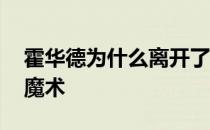 霍华德为什么离开了魔术